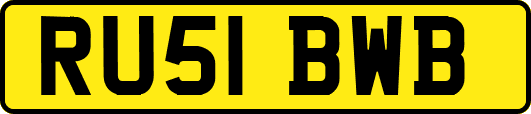 RU51 BWB